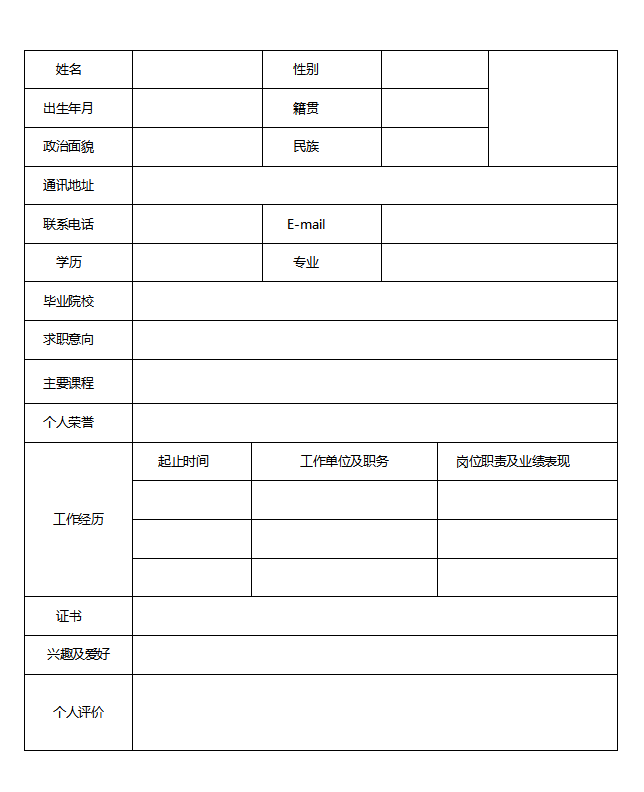 姓名
性别
出生年月
籍贯
政治面貌
民族
通讯地址
联系电话
E-mail
学历
专业
毕业院校
求职意向
主要课程
个人荣誉
工作经历
起止时间
工作单位及职务
岗位职责及业绩表现
证书
兴趣及爱好
个人评价